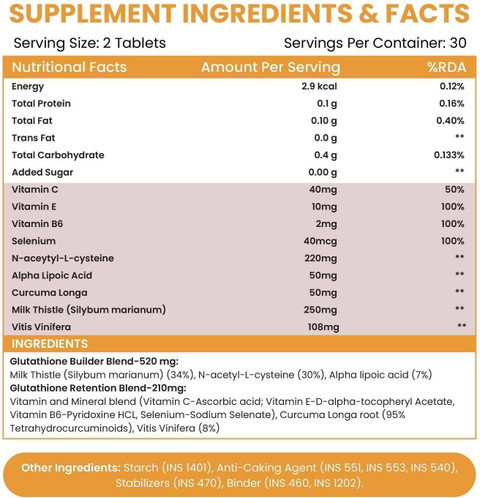 SUPPLEMENT INGREDIENTS & FACTS

Serving Size: 2 Tablets

Servings Per Container: 30

| Nutritional Facts | Amount Per Serving | %RDA |
|---|---|---|
| Energy | 2.9 kcal | 0.12% |
| Total Protein | 0.1 g | 0.16% |
| Total Fat | 0.10 g | 0.40% |
| Trans Fat | 0.0 g | ** |
| Total Carbohydrate | 0.4 g | 0.133% |
| Added Sugar | 0.00 g | ** |
| Vitamin C | 40mg | 50% |
| Vitamin E | 10mg | 100% |
| Vitamin B6 | 2mg | 100% |
| Selenium | 40mcg | 100% |
| N-aceytyl-L-cysteine | 220mg | ** |
| Alpha Lipoic Acid | 50mg | ** |
| Curcuma Longa | 50mg | ** |
| Milk Thistle (Silybum marianum) | 250mg | ** |
| Vitis Vinifera | 108mg | ** |

INGREDIENTS

Glutathione Builder Blend-520 mg:
Milk Thistle (Silybum marianum) (34%), N-acetyl-L-cysteine (30%), Alpha lipoic acid (7%)
Glutathione Retention Blend-210mg:
Vitamin and Mineral blend (Vitamin C-Ascorbic acid; Vitamin E-D-alpha-tocopheryl Acetate, Vitamin B6-Pyridoxine HCL, Selenium-Sodium Selenate), Curcuma Longa root (95% Tetrahydrocurcuminoids), Vitis Vinifera (8%)

Other Ingredients: Starch (INS 1401), Anti-Caking Agent (INS 551, INS 553, INS 540), Stabilizers (INS 470), Binder (INS 460, INS 1202).